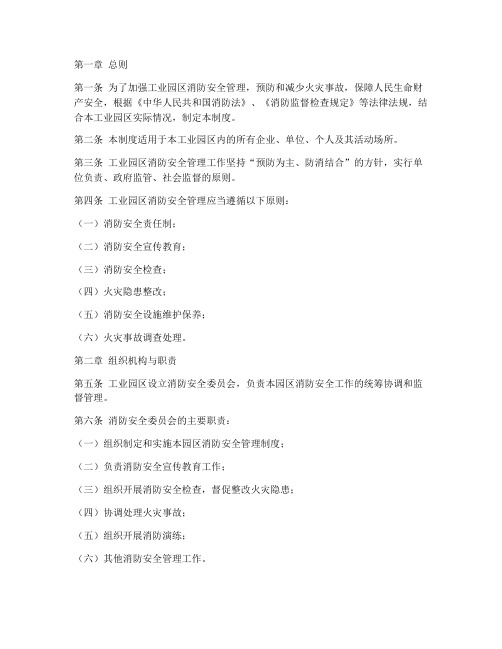 第一章 总则

第一条 为了加强工业园区消防安全管理，预防和减少火灾事故，保障人民生命财产安全，根据《中华人民共和国消防法》、《消防监督检查规定》等法律法规，结合本工业园区实际情况，制定本制度。

第二条 本制度适用于本工业园区内的所有企业、单位、个人及其活动场所。

第三条 工业园区消防安全管理工作坚持“预防为主、防消结合”的方针，实行单位负责、政府监管、社会监督的原则。

第四条 工业园区消防安全管理应当遵循以下原则：

（一）消防安全责任制；

（二）消防安全宣传教育；

（三）消防安全检查；

（四）火灾隐患整改；

（五）消防安全设施维护保养；

（六）火灾事故调查处理。

第二章 组织机构与职责

第五条 工业园区设立消防安全委员会，负责本园区消防安全工作的统筹协调和监督管理。

第六条 消防安全委员会的主要职责：

（一）组织制定和实施本园区消防安全管理制度；

（二）负责消防安全宣传教育工作；

（三）组织开展消防安全检查，督促整改火灾隐患；

（四）协调处理火灾事故；

（五）组织开展消防演练；

（六）其他消防安全管理工作。